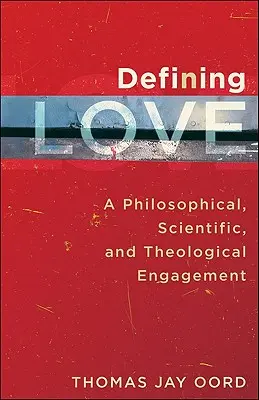 Defining
LOVE

A Philosophical, Scientific, and Theological Engagement

THOMAS JAY OORD